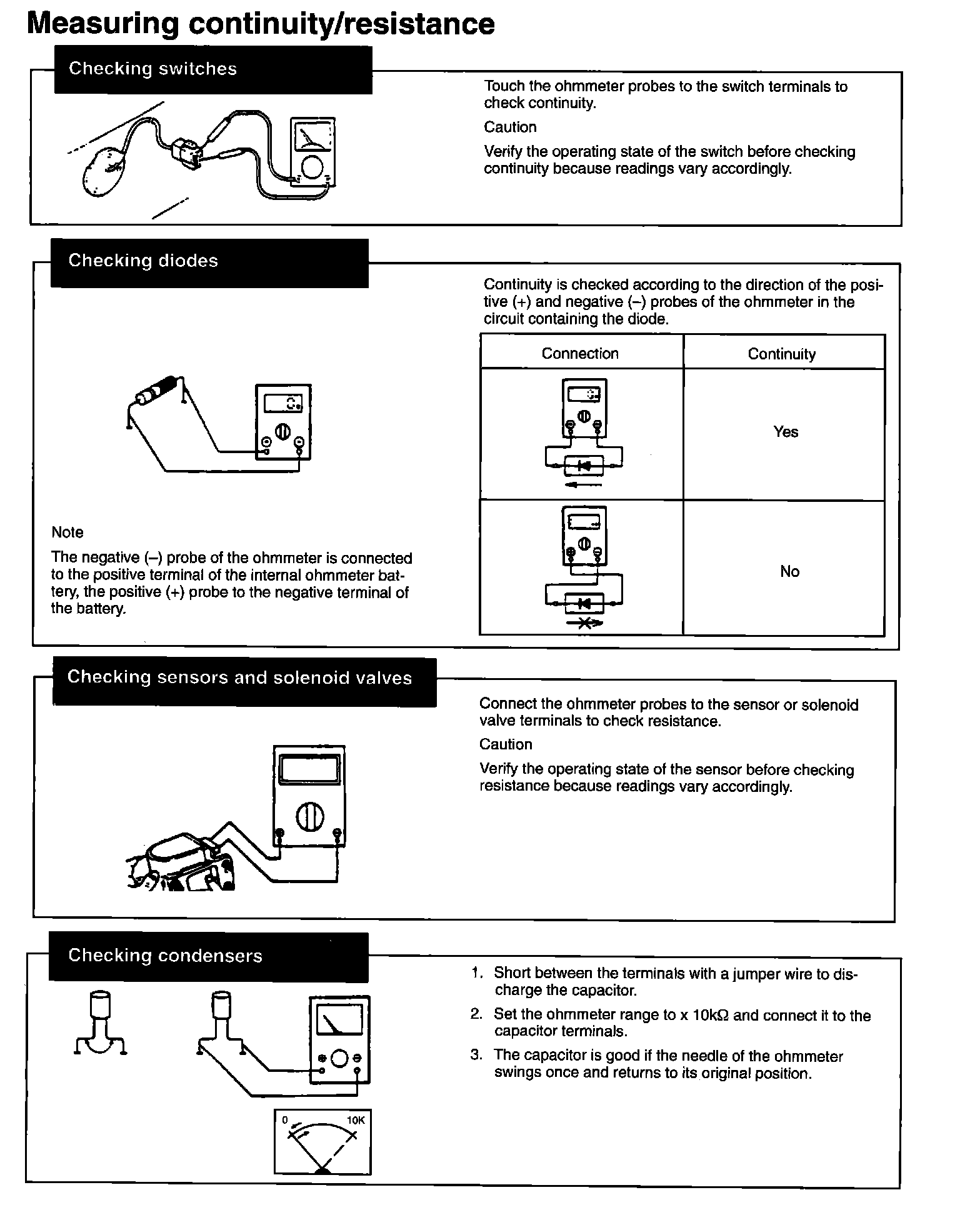 Measuring continuity/resistance

Checking switches

Touch the ohmmeter probes to the switch terminals to check continuity.

Caution

Verify the operating state of the switch before checking continuity because readings vary accordingly.

Checking diodes

Continuity is checked according to the direction of the positive (+) and negative (–) probes of the ohmmeter in the circuit containing the diode.

| Connection | Continuity |
|---|---|
| | Yes |
| | No |

Note

The negative (–) probe of the ohmmeter is connected to the positive terminal of the internal ohmmeter battery, the positive (+) probe to the negative terminal of the battery.

Checking sensors and solenoid valves

Connect the ohmmeter probes to the sensor or solenoid valve terminals to check resistance.

Caution

Verify the operating state of the sensor before checking resistance because readings vary accordingly.

Checking condensers

1. Short between the terminals with a jumper wire to discharge the capacitor.
2. Set the ohmmeter range to x 10kΩ and connect it to the capacitor terminals.
3. The capacitor is good if the needle of the ohmmeter swings once and returns to its original position.

0 10K